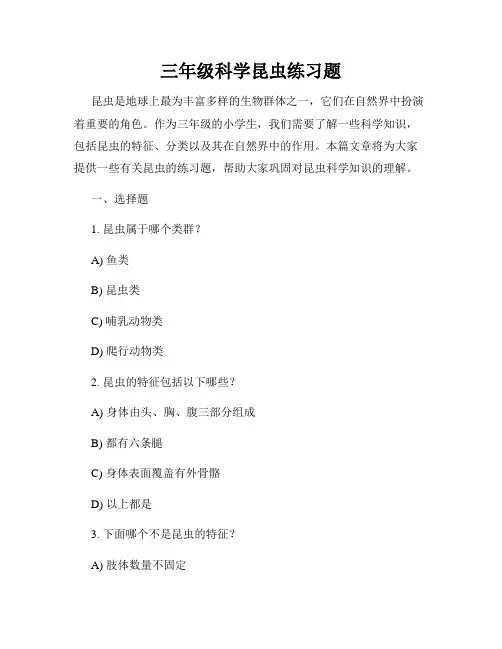 三年级科学昆虫练习题

昆虫是地球上最为丰富多样的生物群体之一，它们在自然界中扮演着重要的角色。作为三年级的小学生，我们需要了解一些科学知识，包括昆虫的特征、分类以及其在自然界中的作用。本篇文章将为大家提供一些有关昆虫的练习题，帮助大家巩固对昆虫科学知识的理解。

一、选择题

1. 昆虫属于哪个类群？

A) 鱼类

B) 昆虫类

C) 哺乳动物类

D) 爬行动物类

2. 昆虫的特征包括以下哪些？

A) 身体由头、胸、腹三部分组成

B) 都有六条腿

C) 身体表面覆盖有外骨骼

D) 以上都是

3. 下面哪个不是昆虫的特征？

A) 肢体数量不固定